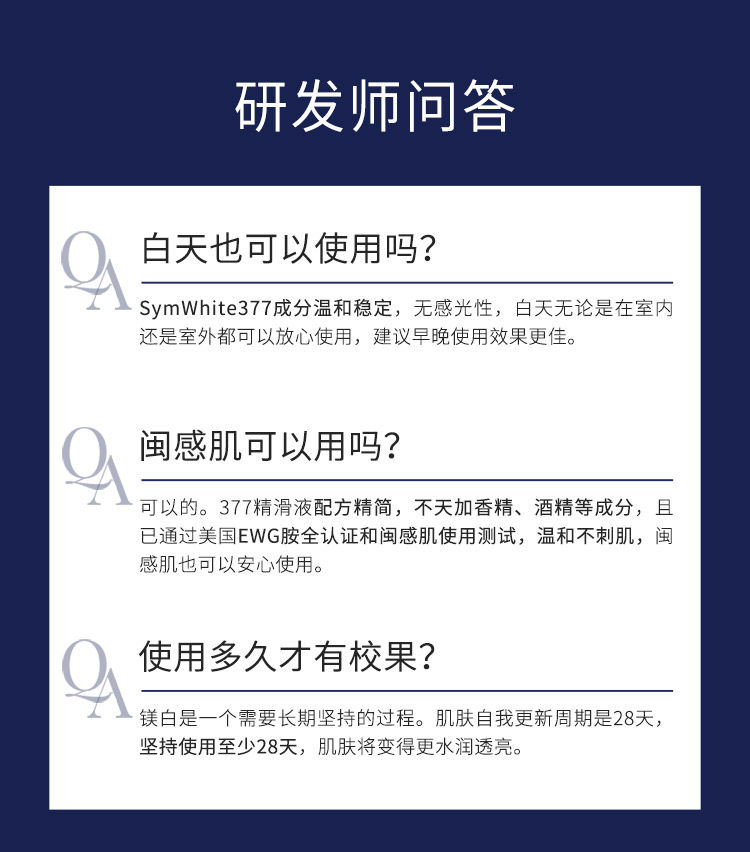 研发师问答

QA

白天也可以使用吗?

SymWhite377成分温和稳定，无感光性，白天无论是在室内还是室外都可以放心使用，建议早晚使用效果更佳。

QA

闽感肌可以用吗?

可以的。377精滑液配方精简，不天加香精、酒精等成分，且已通过美国EWG胺全认证和闽感肌使用测试，温和不刺肌，闽感肌也可以安心使用。

QA

使用多久才有校果?

镁白是一个需要长期坚持的过程。肌肤自我更新周期是28天，坚持使用至少28天，肌肤将变得更水润透亮。